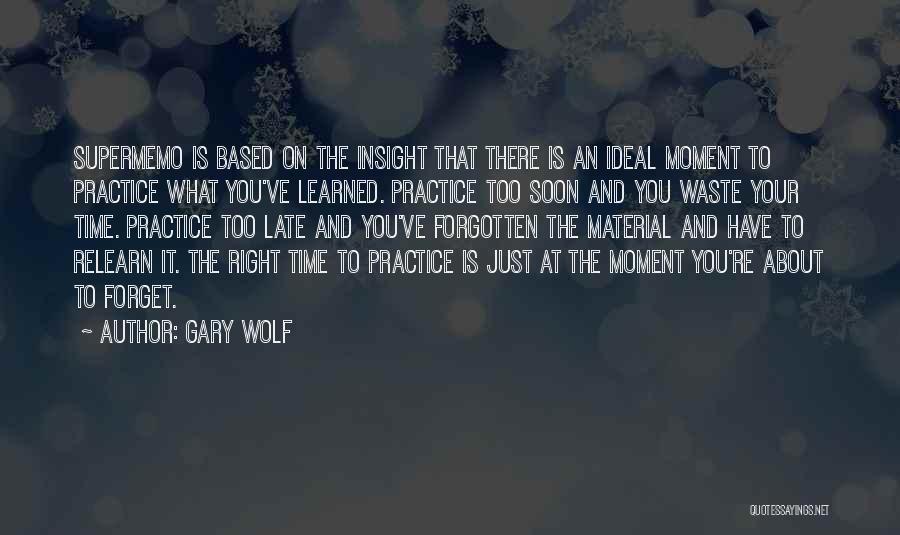 SUPERMEMO IS BASED ON THE INSIGHT THAT THERE IS AN IDEAL MOMENT TO PRACTICE WHAT YOU'VE LEARNED. PRACTICE TOO SOON AND YOU WASTE YOUR TIME. PRACTICE TOO LATE AND YOU'VE FORGOTTEN THE MATERIAL AND HAVE TO RELEARN IT. THE RIGHT TIME TO PRACTICE IS JUST AT THE MOMENT YOU'RE ABOUT TO FORGET.

~ AUTHOR: GARY WOLF

QUOTESSAYINGS.NET